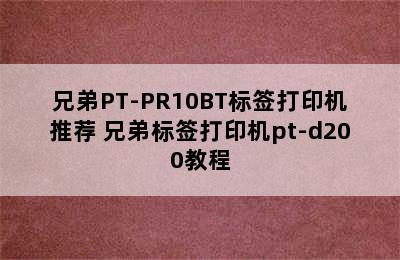 兄弟PT-PR10BT标签打印机推荐 兄弟标签打印机pt-d200教程